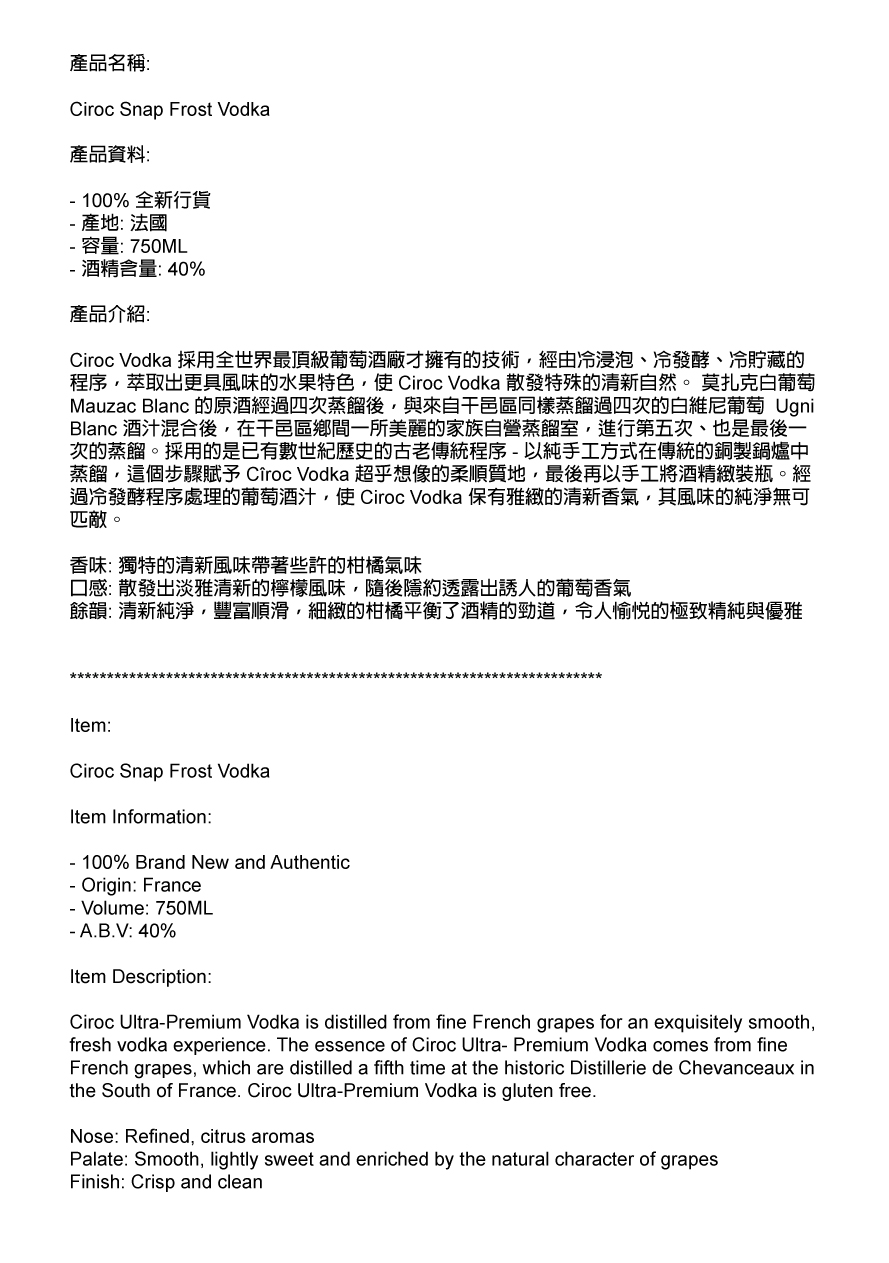 產品名稱:

Ciroc Snap Frost Vodka

產品資料:

- 100% 全新行貨
- 產地: 法國
- 容量: 750ML
- 酒精含量: 40%

產品介紹:

Ciroc Vodka 採用全世界最頂級葡萄酒廠才擁有的技術，經由冷浸泡、冷發酵、冷貯藏的程序，萃取出更具風味的水果特色，使 Ciroc Vodka 散發特殊的清新自然。 莫扎克白葡萄 Mauzac Blanc 的原酒經過四次蒸餾後，與來自干邑區同樣蒸餾過四次的白維尼葡萄 Ugni Blanc 酒汁混合後，在干邑區鄉間一所美麗的家族自營蒸餾室，進行第五次、也是最後一次的蒸餾。採用的是已有數世紀歷史的古老傳統程序 - 以純手工方式在傳統的銅製鍋爐中蒸餾，這個步驟賦予 Cîroc Vodka 超乎想像的柔順質地，最後再以手工將酒精緻裝瓶。經過冷發酵程序處理的葡萄酒汁，使 Ciroc Vodka 保有雅緻的清新香氣，其風味的純淨無可匹敵。

香味: 獨特的清新風味帶著些許的柑橘氣味
口感: 散發出淡雅清新的檸檬風味，隨後隱約透露出誘人的葡萄香氣
餘韻: 清新純淨，豐富順滑，細緻的柑橘平衡了酒精的勁道，令人愉悅的極致精純與優雅

***************************************************************************

Item:

Ciroc Snap Frost Vodka

Item Information:

- 100% Brand New and Authentic
- Origin: France
- Volume: 750ML
- A.B.V: 40%

Item Description:

Ciroc Ultra-Premium Vodka is distilled from fine French grapes for an exquisitely smooth, fresh vodka experience. The essence of Ciroc Ultra- Premium Vodka comes from fine French grapes, which are distilled a fifth time at the historic Distillerie de Chevanceaux in the South of France. Ciroc Ultra-Premium Vodka is gluten free.

Nose: Refined, citrus aromas
Palate: Smooth, lightly sweet and enriched by the natural character of grapes
Finish: Crisp and clean